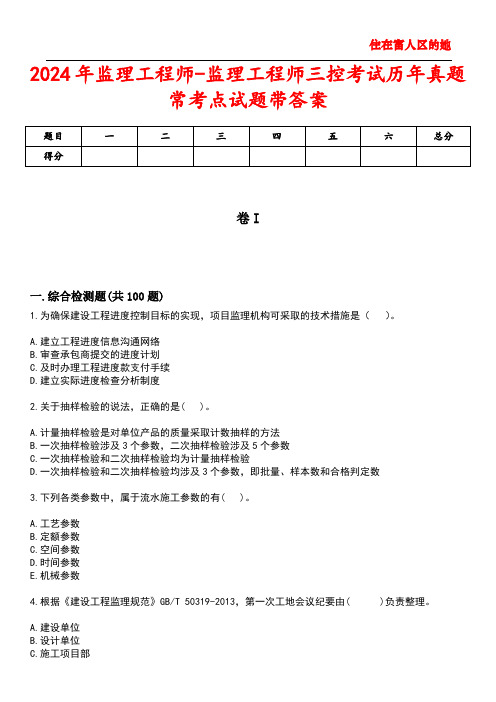 住在富人区的她

2024年监理工程师-监理工程师三控考试历年真题常考点试题带答案

| 题目 | 一 | 二 | 三 | 四 | 五 | 六 | 总分 |
|---|---|---|---|---|---|---|---|
| 得分 | | | | | | | |

卷I

一.综合检测题(共100题)

1.为确保建设工程进度控制目标的实现，项目监理机构可采取的技术措施是（　）。

A.建立工程进度信息沟通网络
B.审查承包商提交的进度计划
C.及时办理工程进度款支付手续
D.建立实际进度检查分析制度

2.关于抽样检验的说法，正确的是（　）。

A.计量抽样检验是对单位产品的质量采取计数抽样的方法
B.一次抽样检验涉及3个参数，二次抽样检验涉及5个参数
C.一次抽样检验和二次抽样检验均为计量抽样检验
D.一次抽样检验和二次抽样检验均涉及3个参数，即批量、样本数和合格判定数

3.下列各类参数中，属于流水施工参数的有（　）。

A.工艺参数
B.定额参数
C.空间参数
D.时间参数
E.机械参数

4.根据《建设工程监理规范》GB/T 50319-2013，第一次工地会议纪要由（　）负责整理。

A.建设单位
B.设计单位
C.施工项目部